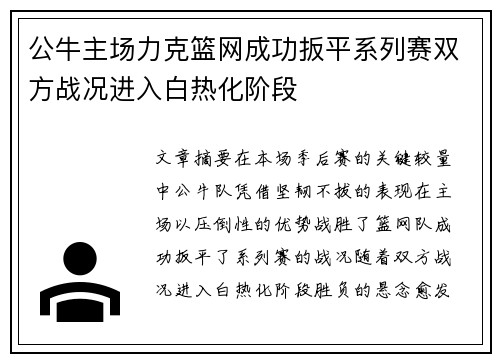 公牛主场力克篮网成功扳平系列赛双方战况进入白热化阶段

文章摘要在本场季后赛的关键较量中公牛队凭借坚韧不拔的表现在主场以压倒性的优势战胜了篮网队成功扳平了系列赛的战况随着双方战况进入白热化阶段胜负的悬念愈发